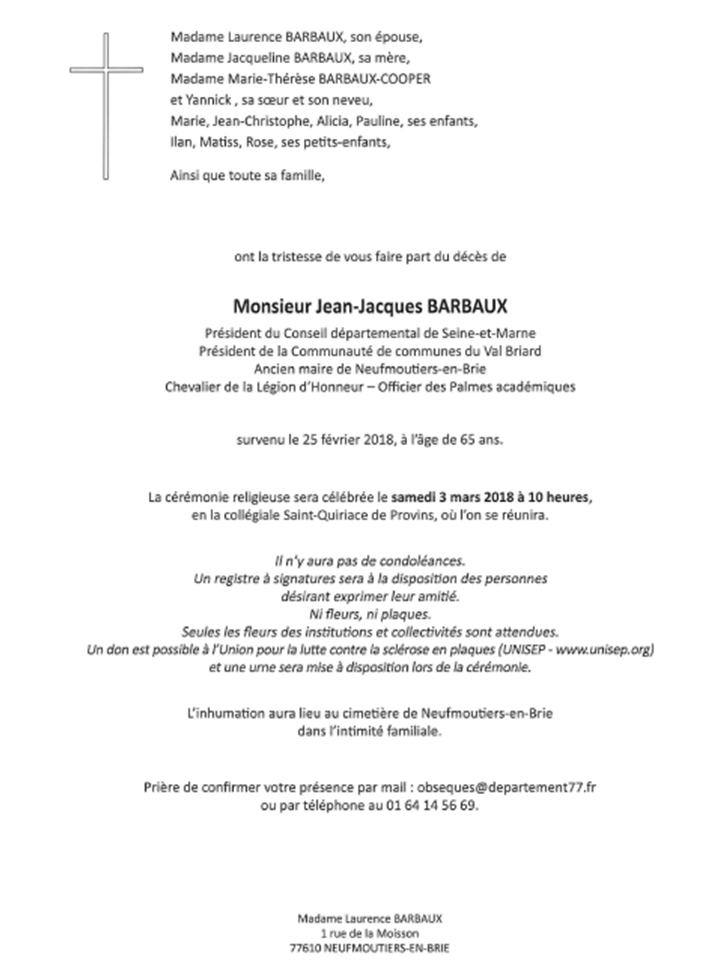 Madame Laurence BARBAUX, son épouse,
Madame Jacqueline BARBAUX, sa mère,
Madame Marie-Thérèse BARBAUX-COOPER
et Yannick , sa sœur et son neveu,
Marie, Jean-Christophe, Alicia, Pauline, ses enfants,
Ilan, Matiss, Rose, ses petits-enfants,

Ainsi que toute sa famille,

ont la tristesse de vous faire part du décès de

Monsieur Jean-Jacques BARBAUX
Président du Conseil départemental de Seine-et-Marne
Président de la Communauté de communes du Val Briard
Ancien maire de Neufmoutiers-en-Brie
Chevalier de la Légion d'Honneur – Officier des Palmes académiques

survenu le 25 février 2018, à l'âge de 65 ans.

La cérémonie religieuse sera célébrée le samedi 3 mars 2018 à 10 heures, en la collégiale Saint-Quiriace de Provins, où l'on se réunira.

Il n'y aura pas de condoléances.
Un registre à signatures sera à la disposition des personnes désirant exprimer leur amitié.
Ni fleurs, ni plaques.
Seules les fleurs des institutions et collectivités sont attendues.
Un don est possible à l'Union pour la lutte contre la sclérose en plaques (UNISEP - www.unisep.org) et une urne sera mise à disposition lors de la cérémonie.

L'inhumation aura lieu au cimetière de Neufmoutiers-en-Brie dans l'intimité familiale.

Prière de confirmer votre présence par mail : obseques@departement77.fr ou par téléphone au 01 64 14 56 69.

Madame Laurence BARBAUX
1 rue de la Moisson
77610 NEUFMOUTIERS-EN-BRIE